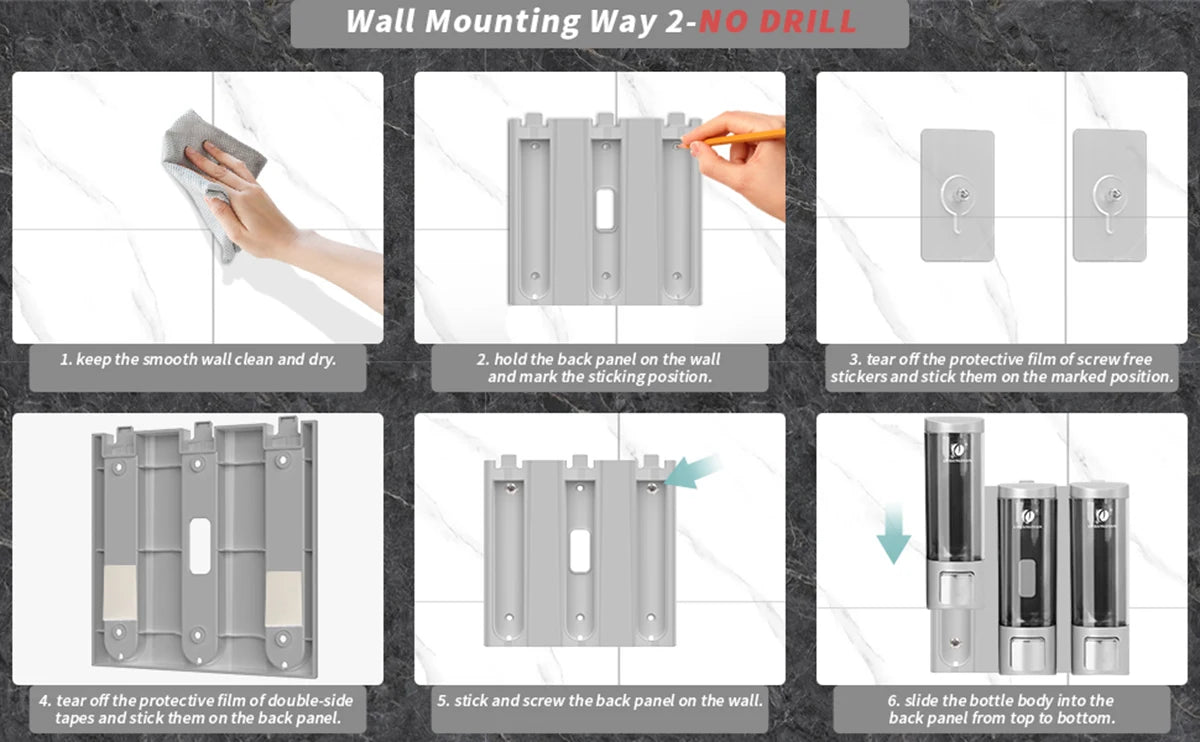 Wall Mounting Way 2-NO DRILL

1. keep the smooth wall clean and dry.

2. hold the back panel on the wall and mark the sticking position.

3. tear off the protective film of screw free stickers and stick them on the marked position.

4. tear off the protective film of double-side tapes and stick them on the back panel.

5. stick and screw the back panel on the wall.

6. slide the bottle body into the back panel from top to bottom.